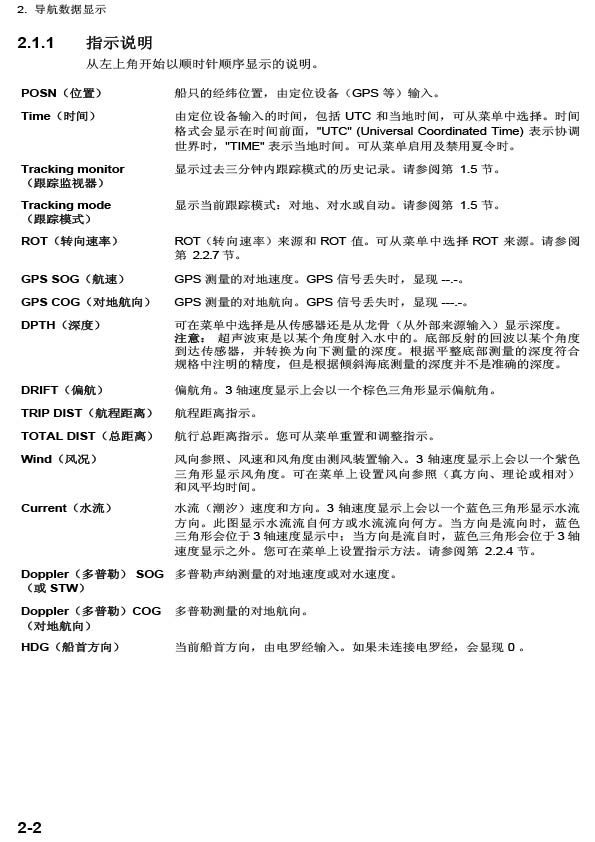 2. 导航数据显示

2.1.1 指示说明

从左上角开始以顺时针顺序显示的说明。

| | |
|---|---|
| POSN（位置） | 船只的经纬位置，由定位设备（GPS 等）输入。 |
| Time（时间） | 由定位设备输入的时间，包括 UTC 和当地时间，可从菜单中选择。时间格式会显示在时间前面，"UTC" (Universal Coordinated Time) 表示协调世界时，"TIME" 表示当地时间。可从菜单启用及禁用夏令时。 |
| Tracking monitor（跟踪监视器） | 显示过去三分钟内跟踪模式的历史记录。请参阅第 1.5 节。 |
| Tracking mode（跟踪模式） | 显示当前跟踪模式：对地、对水或自动。请参阅第 1.5 节。 |
| ROT（转向速率） | ROT（转向速率）来源和 ROT 值。可从菜单中选择 ROT 来源。请参阅第 2.2.7 节。 |
| GPS SOG（航速） | GPS 测量的对地速度。GPS 信号丢失时，显现 --.-。 |
| GPS COG（对地航向） | GPS 测量的对地航向。GPS 信号丢失时，显现 ---.-。 |
| DPTH（深度） | 可在菜单中选择是从传感器还是从龙骨（从外部来源输入）显示深度。注意： 超声波束是以某个角度射入水中的。底部反射的回波以某个角度到达传感器，并转换为向下测量的深度。根据平整底部测量的深度符合规格中注明的精度，但是根据倾斜海底测量的深度并不是准确的深度。 |
| DRIFT（偏航） | 偏航角。3 轴速度显示上会以一个棕色三角形显示偏航角。 |
| TRIP DIST（航程距离） | 航程距离指示。 |
| TOTAL DIST（总距离） | 航行总距离指示。您可从菜单重置和调整指示。 |
| Wind（风况） | 风向参照、风速和风角度由测风装置输入。3 轴速度显示上会以一个紫色三角形显示风角度。可在菜单上设置风向参照（真方向、理论或相对）和风平均时间。 |
| Current（水流） | 水流（潮汐）速度和方向。3 轴速度显示上会以一个蓝色三角形显示水流方向。此图显示水流流自何方或水流流向何方。当方向是流向时，蓝色三角形会位于 3 轴速度显示中；当方向是流自时，蓝色三角形会位于 3 轴速度显示之外。您可在菜单上设置指示方法。请参阅第 2.2.4 节。 |
| Doppler（多普勒） SOG（或 STW） | 多普勒声纳测量的对地速度或对水速度。 |
| Doppler（多普勒）COG（对地航向） | 多普勒测量的对地航向。 |
| HDG（船首方向） | 当前船首方向，由电罗经输入。如果未连接电罗经，会显现 0 。 |

2-2